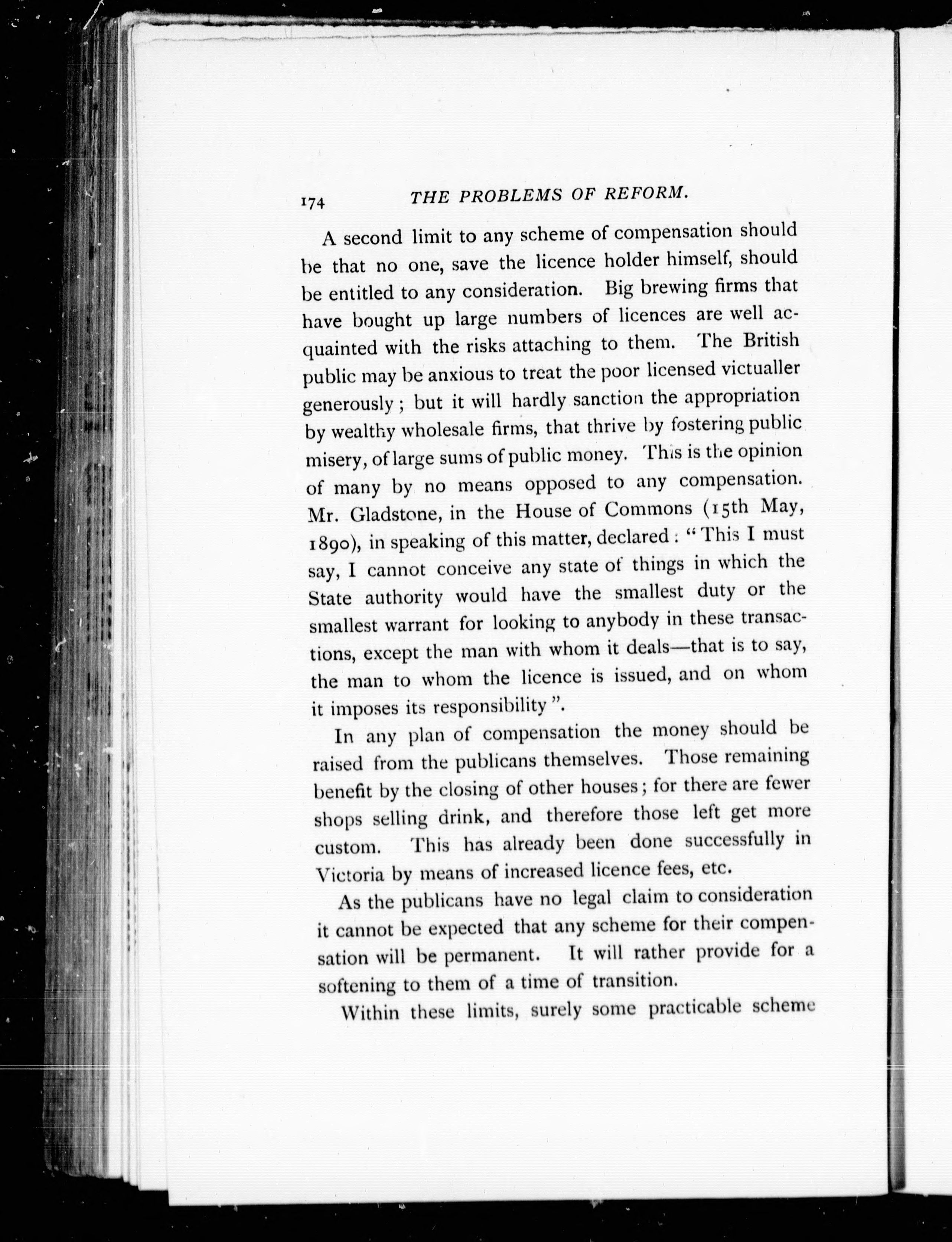 174 THE PROBLEMS OF REFORM.

A second limit to any scheme of compensation should be that no one, save the licence holder himself, should be entitled to any consideration. Big brewing firms that have bought up large numbers of licences are well acquainted with the risks attaching to them. The British public may be anxious to treat the poor licensed victualler generously; but it will hardly sanction the appropriation by wealthy wholesale firms, that thrive by fostering public misery, of large sums of public money. This is the opinion of many by no means opposed to any compensation. Mr. Gladstone, in the House of Commons (15th May, 1890), in speaking of this matter, declared: "This I must say, I cannot conceive any state of things in which the State authority would have the smallest duty or the smallest warrant for looking to anybody in these transactions, except the man with whom it deals—that is to say, the man to whom the licence is issued, and on whom it imposes its responsibility".

In any plan of compensation the money should be raised from the publicans themselves. Those remaining benefit by the closing of other houses; for there are fewer shops selling drink, and therefore those left get more custom. This has already been done successfully in Victoria by means of increased licence fees, etc.

As the publicans have no legal claim to consideration it cannot be expected that any scheme for their compensation will be permanent. It will rather provide for a softening to them of a time of transition.

Within these limits, surely some practicable scheme